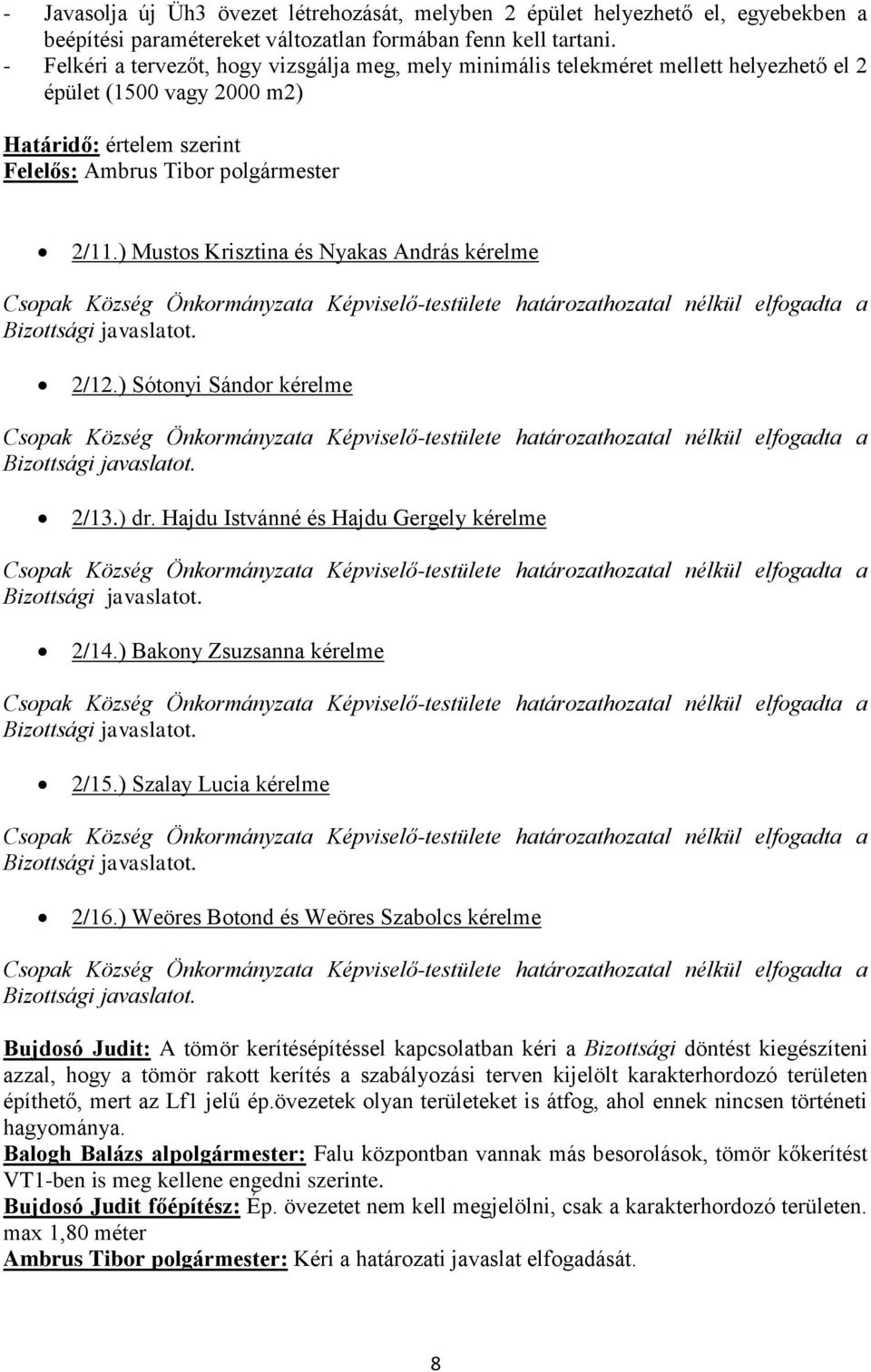 - Javasolja új Üh3 övezet létrehozását, melyben 2 épület helyezhető el, egyebekben a beépítési paramétereket változatlan formában fenn kell tartani.
- Felkéri a tervezőt, hogy vizsgálja meg, mely minimális telekméret mellett helyezhető el 2 épület (1500 vagy 2000 m2)

Határidő: értelem szerint
Felelős: Ambrus Tibor polgármester

• 2/11.) Mustos Krisztina és Nyakas András kérelme

Csopak Község Önkormányzata Képviselő-testülete határozathozatal nélkül elfogadta a Bizottsági javaslatot.

• 2/12.) Sótonyi Sándor kérelme

Csopak Község Önkormányzata Képviselő-testülete határozathozatal nélkül elfogadta a Bizottsági javaslatot.

• 2/13.) dr. Hajdu Istvánné és Hajdu Gergely kérelme

Csopak Község Önkormányzata Képviselő-testülete határozathozatal nélkül elfogadta a Bizottsági javaslatot.

• 2/14.) Bakony Zsuzsanna kérelme

Csopak Község Önkormányzata Képviselő-testülete határozathozatal nélkül elfogadta a Bizottsági javaslatot.

• 2/15.) Szalay Lucia kérelme

Csopak Község Önkormányzata Képviselő-testülete határozathozatal nélkül elfogadta a Bizottsági javaslatot.

• 2/16.) Weöres Botond és Weöres Szabolcs kérelme

Csopak Község Önkormányzata Képviselő-testülete határozathozatal nélkül elfogadta a Bizottsági javaslatot.

Bujdosó Judit: A tömör kerítésépítéssel kapcsolatban kéri a Bizottsági döntést kiegészíteni azzal, hogy a tömör rakott kerítés a szabályozási terven kijelölt karakterhordozó területen építhető, mert az Lf1 jelű ép.övezetek olyan területeket is átfog, ahol ennek nincsen történeti hagyománya.
Balogh Balázs alpolgármester: Falu központban vannak más besorolások, tömör kőkerítést VT1-ben is meg kellene engedni szerinte.
Bujdosó Judit főépítész: Ép. övezetet nem kell megjelölni, csak a karakterhordozó területen. max 1,80 méter
Ambrus Tibor polgármester: Kéri a határozati javaslat elfogadását.

8